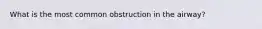 What is the most common obstruction in the airway?